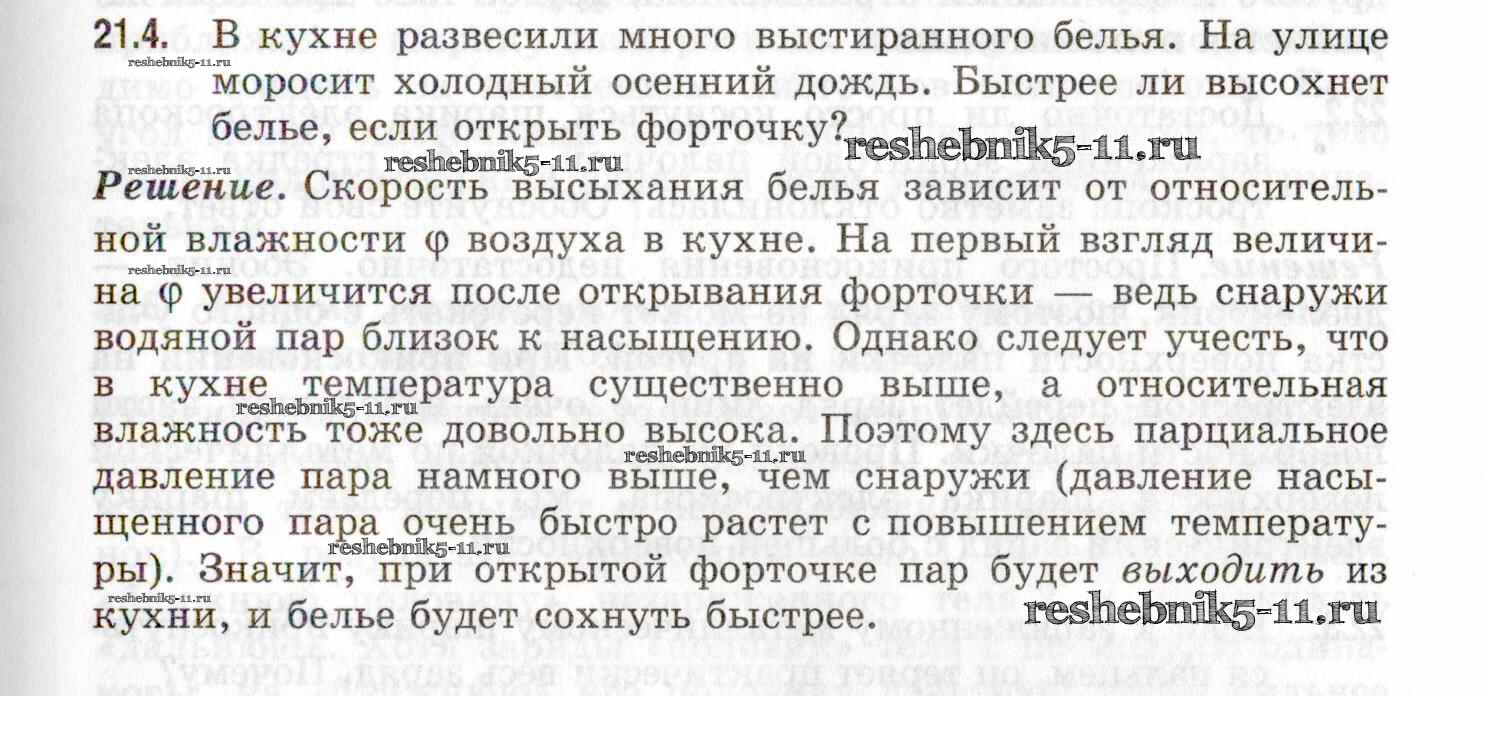 21.4. В кухне развесили много выстиранного белья. На улице моросит холодный осенний дождь. Быстрее ли высохнет белье, если открыть форточку?

Решение. Скорость высыхания белья зависит от относительной влажности φ воздуха в кухне. На первый взгляд величина φ увеличится после открывания форточки — ведь снаружи водяной пар близок к насыщению. Однако следует учесть, что в кухне температура существенно выше, а относительная влажность тоже довольно высока. Поэтому здесь парциальное давление пара намного выше, чем снаружи (давление насыщенного пара очень быстро растет с повышением температуры). Значит, при открытой форточке пар будет выходить из кухни, и белье будет сохнуть быстрее.

reshebnik5-11.ru